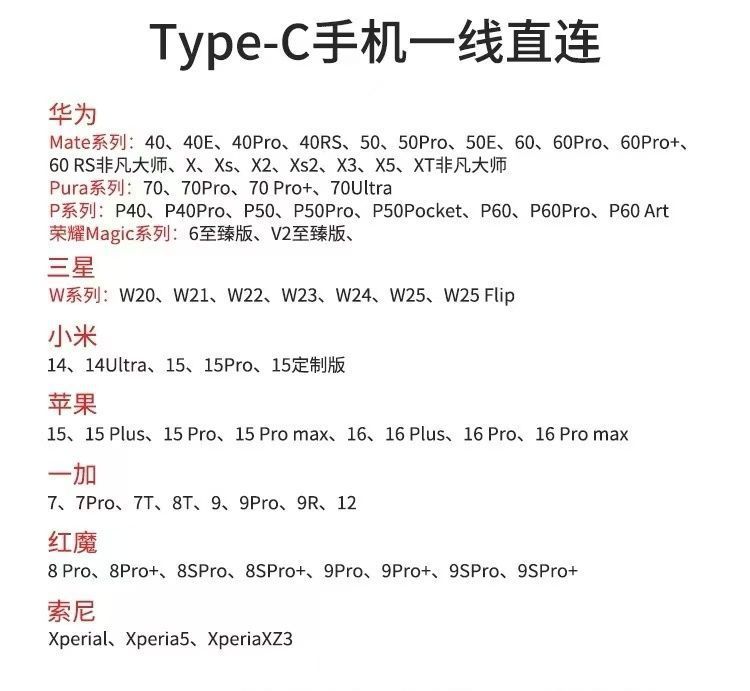 Type-C手机一线直连

华为
Mate系列：40、40E、40Pro、40RS、50、50Pro、50E、60、60Pro、60Pro+、60 RS非凡大师、X、Xs、X2、Xs2、X3、X5、XT非凡大师
Pura系列：70、70Pro、70 Pro+、70Ultra
P系列：P40、P40Pro、P50、P50Pro、P50Pocket、P60、P60Pro、P60 Art
荣耀Magic系列：6至臻版、V2至臻版、

三星
W系列：W20、W21、W22、W23、W24、W25、W25 Flip

小米
14、14Ultra、15、15Pro、15定制版

苹果
15、15 Plus、15 Pro、15 Pro max、16、16 Plus、16 Pro、16 Pro max

一加
7、7Pro、7T、8T、9、9Pro、9R、12

红魔
8 Pro、8Pro+、8SPro、8SPro+、9Pro、9Pro+、9SPro、9SPro+

索尼
Xperial、Xperia5、XperiaXZ3